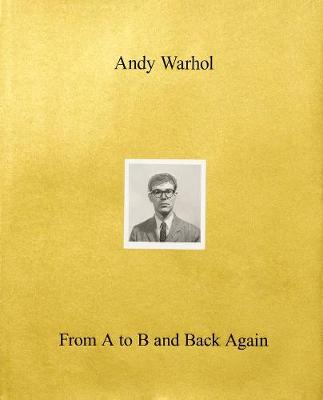 Andy Warhol

From A to B and Back Again